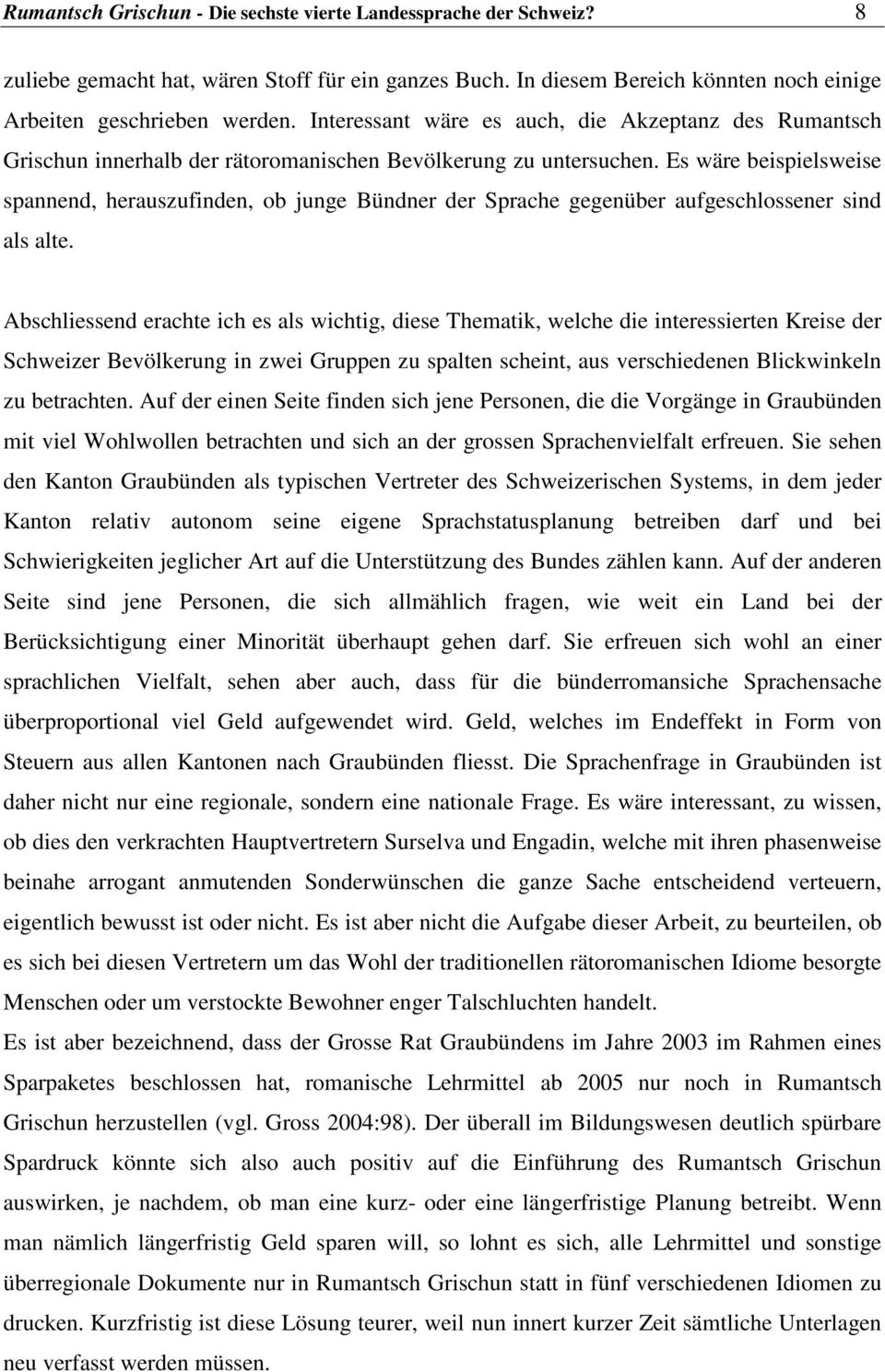 Rumantsch Grischun - Die sechste vierte Landessprache der Schweiz? 8

zuliebe gemacht hat, wären Stoff für ein ganzes Buch. In diesem Bereich könnten noch einige Arbeiten geschrieben werden. Interessant wäre es auch, die Akzeptanz des Rumantsch Grischun innerhalb der rätoromanischen Bevölkerung zu untersuchen. Es wäre beispielsweise spannend, herauszufinden, ob junge Bündner der Sprache gegenüber aufgeschlossener sind als alte.

Abschliessend erachte ich es als wichtig, diese Thematik, welche die interessierten Kreise der Schweizer Bevölkerung in zwei Gruppen zu spalten scheint, aus verschiedenen Blickwinkeln zu betrachten. Auf der einen Seite finden sich jene Personen, die die Vorgänge in Graubünden mit viel Wohlwollen betrachten und sich an der grossen Sprachenvielfalt erfreuen. Sie sehen den Kanton Graubünden als typischen Vertreter des Schweizerischen Systems, in dem jeder Kanton relativ autonom seine eigene Sprachstatusplanung betreiben darf und bei Schwierigkeiten jeglicher Art auf die Unterstützung des Bundes zählen kann. Auf der anderen Seite sind jene Personen, die sich allmählich fragen, wie weit ein Land bei der Berücksichtigung einer Minorität überhaupt gehen darf. Sie erfreuen sich wohl an einer sprachlichen Vielfalt, sehen aber auch, dass für die bünderromansiche Sprachensache überproportional viel Geld aufgewendet wird. Geld, welches im Endeffekt in Form von Steuern aus allen Kantonen nach Graubünden fliesst. Die Sprachenfrage in Graubünden ist daher nicht nur eine regionale, sondern eine nationale Frage. Es wäre interessant, zu wissen, ob dies den verkrachten Hauptvertretern Surselva und Engadin, welche mit ihren phasenweise beinahe arrogant anmutenden Sonderwünschen die ganze Sache entscheidend verteuern, eigentlich bewusst ist oder nicht. Es ist aber nicht die Aufgabe dieser Arbeit, zu beurteilen, ob es sich bei diesen Vertretern um das Wohl der traditionellen rätoromanischen Idiome besorgte Menschen oder um verstockte Bewohner enger Talschluchten handelt.
Es ist aber bezeichnend, dass der Grosse Rat Graubündens im Jahre 2003 im Rahmen eines Sparpaketes beschlossen hat, romanische Lehrmittel ab 2005 nur noch in Rumantsch Grischun herzustellen (vgl. Gross 2004:98). Der überall im Bildungswesen deutlich spürbare Spardruck könnte sich also auch positiv auf die Einführung des Rumantsch Grischun auswirken, je nachdem, ob man eine kurz- oder eine längerfristige Planung betreibt. Wenn man nämlich längerfristig Geld sparen will, so lohnt es sich, alle Lehrmittel und sonstige überregionale Dokumente nur in Rumantsch Grischun statt in fünf verschiedenen Idiomen zu drucken. Kurzfristig ist diese Lösung teurer, weil nun innert kurzer Zeit sämtliche Unterlagen neu verfasst werden müssen.